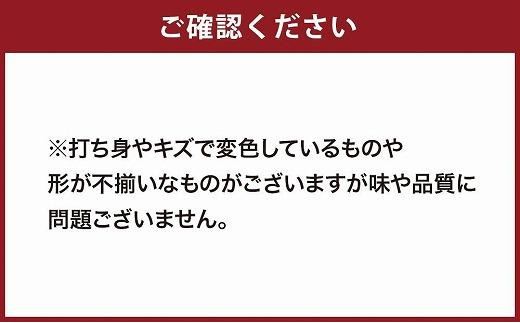 ご確認ください

※打ち身やキズで変色しているものや形が不揃いなものがございますが味や品質に問題ございません。